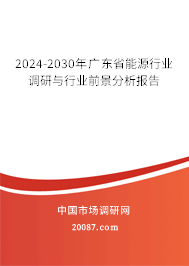 2024-2030年广东省能源行业调研与行业前景分析报告

中国市场调研网

20087.com